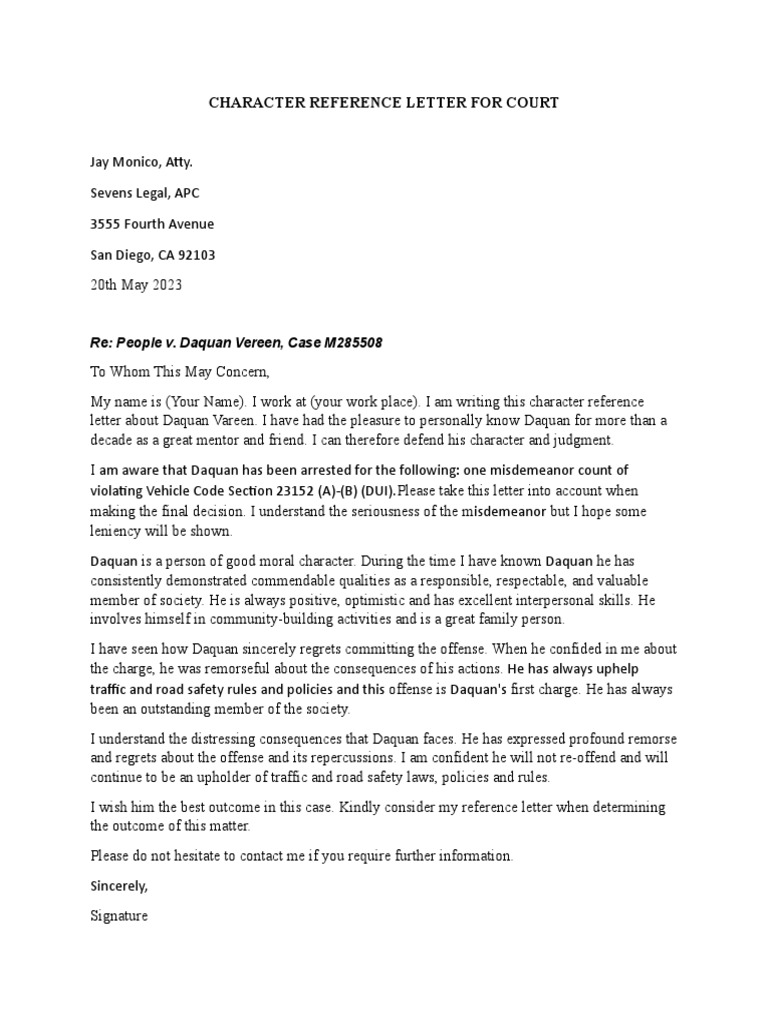 CHARACTER REFERENCE LETTER FOR COURT

Jay Monico, Atty.

Sevens Legal, APC

3555 Fourth Avenue

San Diego, CA 92103

20th May 2023

Re: People v. Daquan Vereen, Case M285508

To Whom This May Concern,

My name is (Your Name). I work at (your work place). I am writing this character reference letter about Daquan Vareen. I have had the pleasure to personally know Daquan for more than a decade as a great mentor and friend. I can therefore defend his character and judgment.

I am aware that Daquan has been arrested for the following: one misdemeanor count of violating Vehicle Code Section 23152 (A)-(B) (DUI).Please take this letter into account when making the final decision. I understand the seriousness of the misdemeanor but I hope some leniency will be shown.

Daquan is a person of good moral character. During the time I have known Daquan he has consistently demonstrated commendable qualities as a responsible, respectable, and valuable member of society. He is always positive, optimistic and has excellent interpersonal skills. He involves himself in community-building activities and is a great family person.

I have seen how Daquan sincerely regrets committing the offense. When he confided in me about the charge, he was remorseful about the consequences of his actions. He has always uphelp traffic and road safety rules and policies and this offense is Daquan's first charge. He has always been an outstanding member of the society.

I understand the distressing consequences that Daquan faces. He has expressed profound remorse and regrets about the offense and its repercussions. I am confident he will not re-offend and will continue to be an upholder of traffic and road safety laws, policies and rules.

I wish him the best outcome in this case. Kindly consider my reference letter when determining the outcome of this matter.

Please do not hesitate to contact me if you require further information.

Sincerely,

Signature